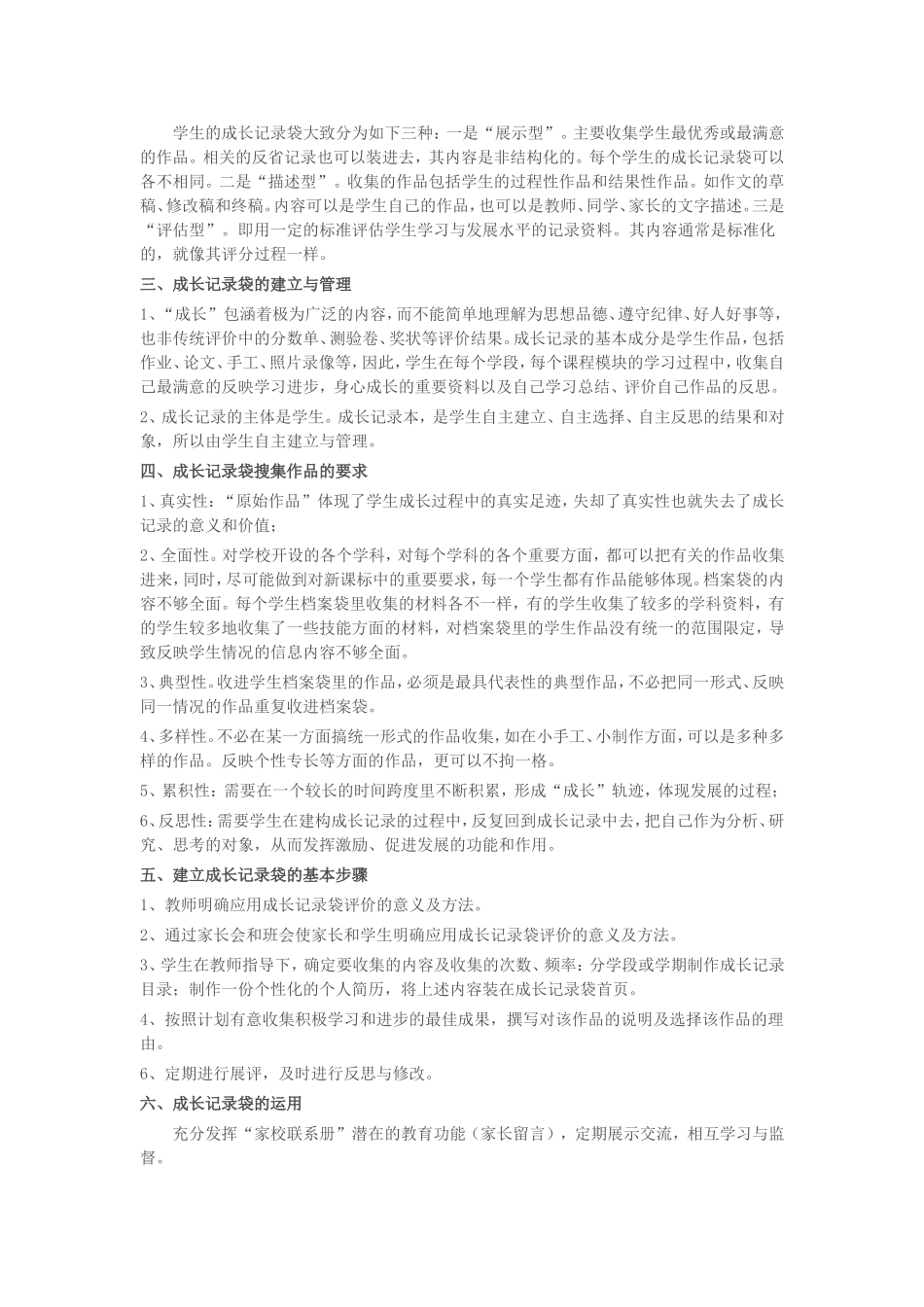 学生的成长记录袋大致分为如下三种：一是“展示型”。主要收集学生最优秀或最满意的作品。相关的反省记录也可以装进去，其内容是非结构化的。每个学生的成长记录袋可以各不相同。二是“描述型”。收集的作品包括学生的过程性作品和结果性作品。如作文的草稿、修改稿和终稿。内容可以是学生自己的作品，也可以是教师、同学、家长的文字描述。三是“评估型”。即用一定的标准评估学生学习与发展水平的记录资料。其内容通常是标准化的，就像其评分过程一样。

三、成长记录袋的建立与管理

1、“成长”包涵着极为广泛的内容，而不能简单地理解为思想品德、遵守纪律、好人好事等，也非传统评价中的分数单、测验卷、奖状等评价结果。成长记录的基本成分是学生作品，包括作业、论文、手工、照片录像等，因此，学生在每个学段，每个课程模块的学习过程中，收集自己最满意的反映学习进步，身心成长的重要资料以及自己学习总结、评价自己作品的反思。

2、成长记录的主体是学生。成长记录本，是学生自主建立、自主选择、自主反思的结果和对象，所以由学生自主建立与管理。

四、成长记录袋搜集作品的要求

1、真实性：“原始作品”体现了学生成长过程中的真实足迹，失却了真实性也就失去了成长记录的意义和价值；

2、全面性。对学校开设的各个学科，对每个学科的各个重要方面，都可以把有关的作品收集进来，同时，尽可能做到对新课标中的重要要求，每一个学生都有作品能够体现。档案袋的内容不够全面。每个学生档案袋里收集的材料各不一样，有的学生收集了较多的学科资料，有的学生较多地收集了一些技能方面的材料，对档案袋里的学生作品没有统一的范围限定，导致反映学生情况的信息内容不够全面。

3、典型性。收进学生档案袋里的作品，必须是最具代表性的典型作品，不必把同一形式、反映同一情况的作品重复收进档案袋。

4、多样性。不必在某一方面搞统一形式的作品收集，如在小手工、小制作方面，可以是多种多样的作品。反映个性专长等方面的作品，更可以不拘一格。

5、累积性：需要在一个较长的时间跨度里不断积累，形成“成长”轨迹，体现发展的过程；

6、反思性：需要学生在建构成长记录的过程中，反复回到成长记录中去，把自己作为分析、研究、思考的对象，从而发挥激励、促进发展的功能和作用。

五、建立成长记录袋的基本步骤

1、教师明确应用成长记录袋评价的意义及方法。

2、通过家长会和班会使家长和学生明确应用成长记录袋评价的意义及方法。

3、学生在教师指导下，确定要收集的内容及收集的次数、频率：分学段或学期制作成长记录目录；制作一份个性化的个人简历，将上述内容装在成长记录袋首页。

4、按照计划有意收集积极学习和进步的最佳成果，撰写对该作品的说明及选择该作品的理由。

6、定期进行展评，及时进行反思与修改。

六、成长记录袋的运用

充分发挥“家校联系册”潜在的教育功能（家长留言），定期展示交流，相互学习与监督。